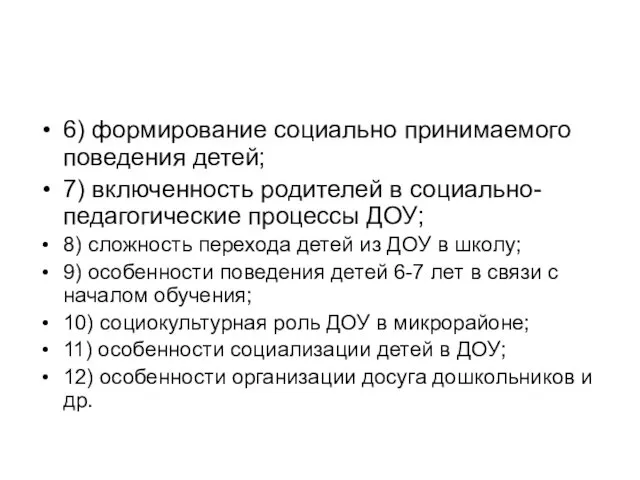 • 6) формирование социально принимаемого поведения детей;
• 7) включенность родителей в социально-педагогические процессы ДОУ;
• 8) сложность перехода детей из ДОУ в школу;
• 9) особенности поведения детей 6-7 лет в связи с началом обучения;
• 10) социокультурная роль ДОУ в микрорайоне;
• 11) особенности социализации детей в ДОУ;
• 12) особенности организации досуга дошкольников и др.